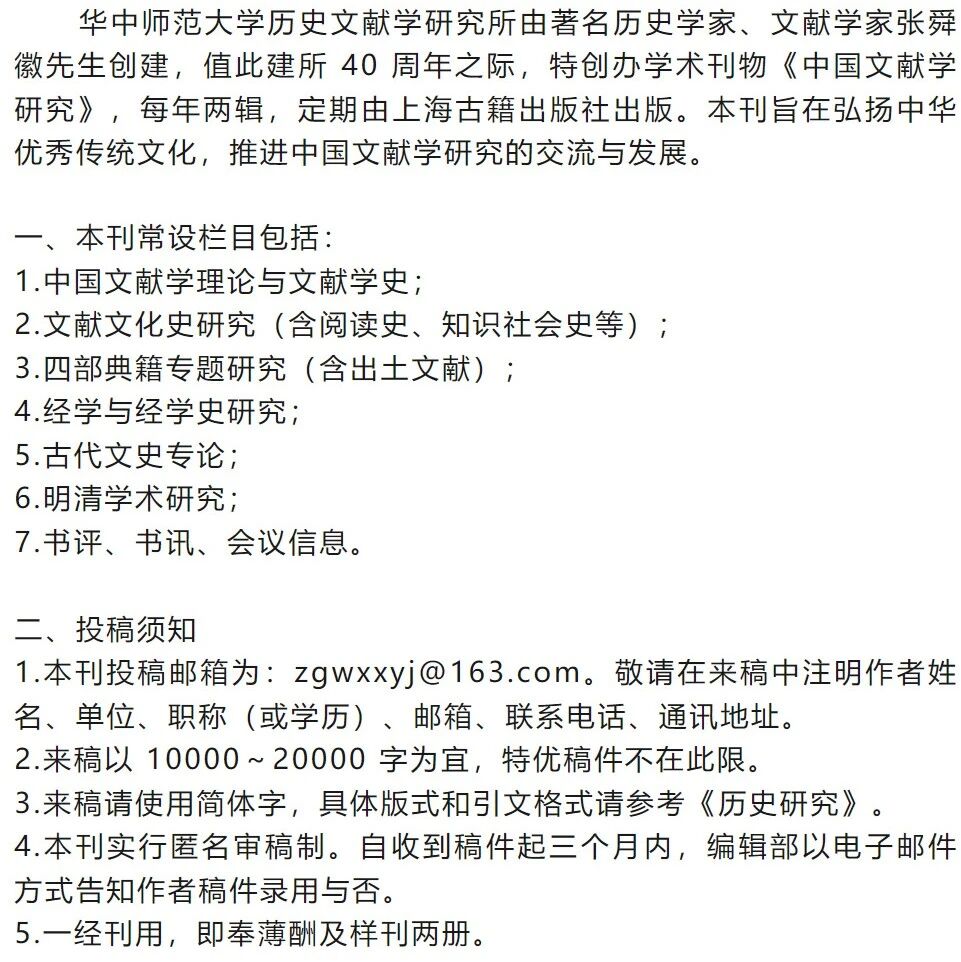 华中师范大学历史文献学研究所由著名历史学家、文献学家张舜徽先生创建，值此建所 40 周年之际，特创办学术刊物《中国文献学研究》，每年两辑，定期由上海古籍出版社出版。本刊旨在弘扬中华优秀传统文化，推进中国文献学研究的交流与发展。

一、本刊常设栏目包括：
1.中国文献学理论与文献学史；
2.文献文化史研究（含阅读史、知识社会史等）；
3.四部典籍专题研究（含出土文献）；
4.经学与经学史研究；
5.古代文史专论；
6.明清学术研究；
7.书评、书讯、会议信息。

二、投稿须知
1.本刊投稿邮箱为：zgwxxyj@163.com。敬请在来稿中注明作者姓名、单位、职称（或学历）、邮箱、联系电话、通讯地址。
2.来稿以 10000～20000 字为宜，特优稿件不在此限。
3.来稿请使用简体字，具体版式和引文格式请参考《历史研究》。
4.本刊实行匿名审稿制。自收到稿件起三个月内，编辑部以电子邮件方式告知作者稿件录用与否。
5.一经刊用，即奉薄酬及样刊两册。